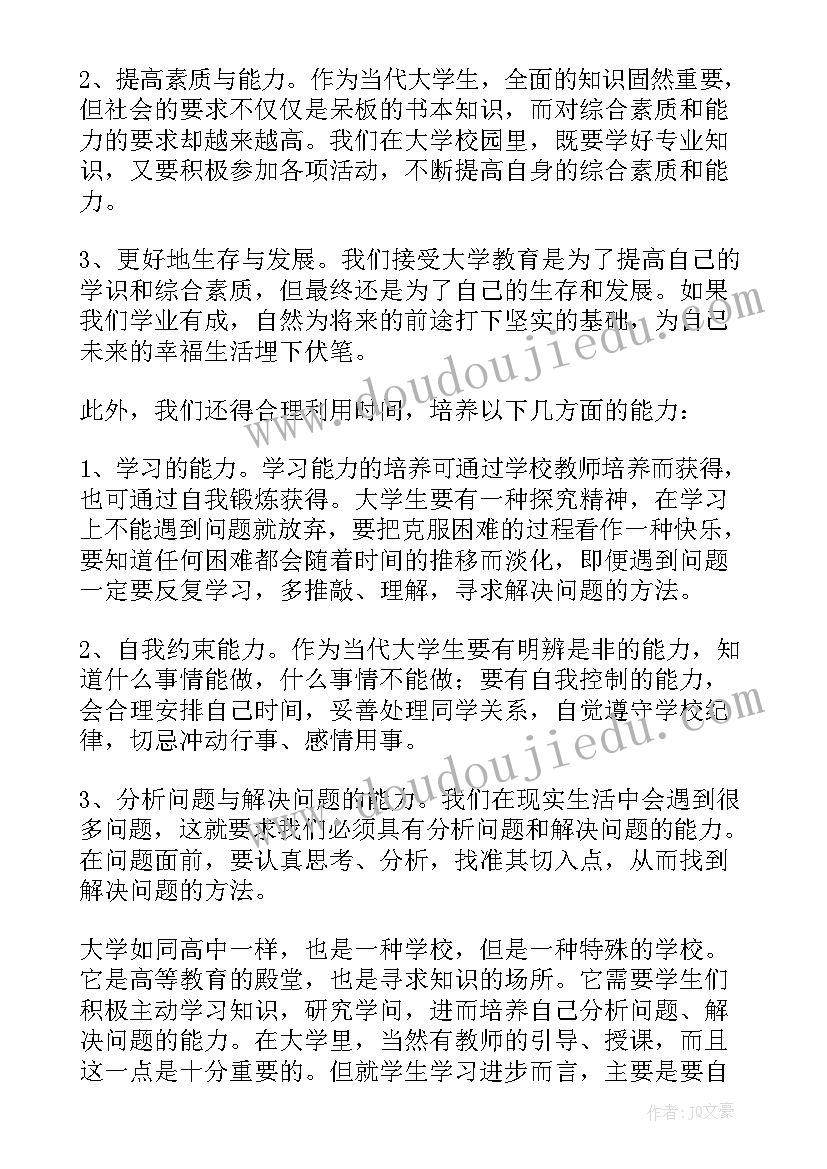 2、提高素质与能力。作为当代大学生，全面的知识固然重要，但社会的要求不仅仅是呆板的书本知识，而对综合素质和能力的要求却越来越高。我们在大学校园里，既要学好专业知识，又要积极参加各项活动，不断提高自身的综合素质和能力。

3、更好地生存与发展。我们接受大学教育是为了提高自己的学识和综合素质，但最终还是为了自己的生存和发展。如果我们学业有成，自然为将来的前途打下坚实的基础，为自己未来的幸福生活埋下伏笔。

此外，我们还得合理利用时间，培养以下几方面的能力：

1、学习的能力。学习能力的培养可通过学校教师培养而获得，也可通过自我锻炼获得。大学生要有一种探究精神，在学习上不能遇到问题就放弃，要把克服困难的过程看作一种快乐，要知道任何困难都会随着时间的推移而淡化，即便遇到问题一定要反复学习，多推敲、理解，寻求解决问题的方法。

2、自我约束能力。作为当代大学生要有明辨是非的能力，知道什么事情能做，什么事情不能做；要有自我控制的能力，会合理安排自己时间，妥善处理同学关系，自觉遵守学校纪律，切忌冲动行事、感情用事。

3、分析问题与解决问题的能力。我们在现实生活中会遇到很多问题，这就要求我们必须具有分析问题和解决问题的能力。在问题面前，要认真思考、分析，找准其切入点，从而找到解决问题的方法。

大学如同高中一样，也是一种学校，但是一种特殊的学校。它是高等教育的殿堂，也是寻求知识的场所。它需要学生们积极主动学习知识，研究学问，进而培养自己分析问题、解决问题的能力。在大学里，当然有教师的引导、授课，而且这一点是十分重要的。但就学生学习进步而言，主要是要自

www.doudoujiedu.com

www.doudoujiedu.com

作者：JQ文豪